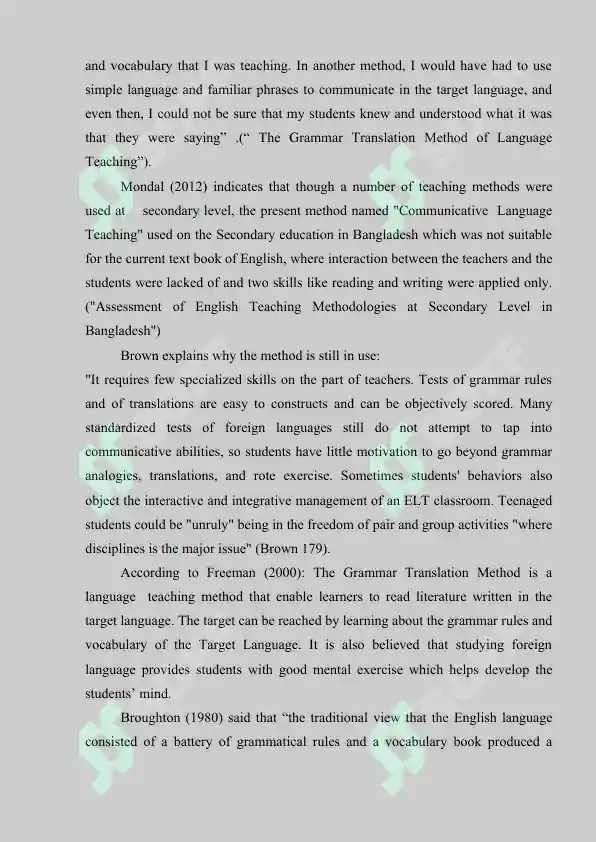 and vocabulary that I was teaching. In another method, I would have had to use simple language and familiar phrases to communicate in the target language, and even then, I could not be sure that my students knew and understood what it was that they were saying" .(" The Grammar Translation Method of Language Teaching").

Mondal (2012) indicates that though a number of teaching methods were used at secondary level, the present method named "Communicative Language Teaching" used on the Secondary education in Bangladesh which was not suitable for the current text book of English, where interaction between the teachers and the students were lacked of and two skills like reading and writing were applied only. ("Assessment of English Teaching Methodologies at Secondary Level in Bangladesh")

Brown explains why the method is still in use:

"It requires few specialized skills on the part of teachers. Tests of grammar rules and of translations are easy to constructs and can be objectively scored. Many standardized tests of foreign languages still do not attempt to tap into communicative abilities, so students have little motivation to go beyond grammar analogies, translations, and rote exercise. Sometimes students' behaviors also object the interactive and integrative management of an ELT classroom. Teenaged students could be "unruly" being in the freedom of pair and group activities "where disciplines is the major issue" (Brown 179).

According to Freeman (2000): The Grammar Translation Method is a language teaching method that enable learners to read literature written in the target language. The target can be reached by learning about the grammar rules and vocabulary of the Target Language. It is also believed that studying foreign language provides students with good mental exercise which helps develop the students' mind.

Broughton (1980) said that "the traditional view that the English language consisted of a battery of grammatical rules and a vocabulary book produced a